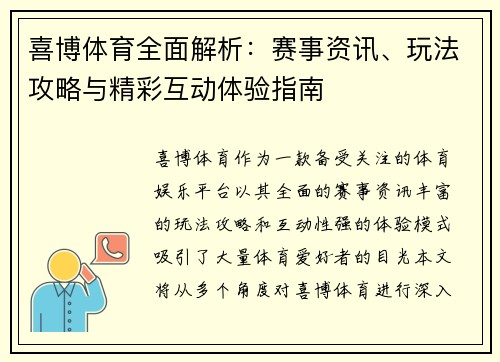 喜博体育全面解析：赛事资讯、玩法攻略与精彩互动体验指南

喜博体育作为一款备受关注的体育娱乐平台以其全面的赛事资讯丰富的玩法攻略和互动性强的体验模式吸引了大量体育爱好者的目光本文将从多个角度对喜博体育进行深入